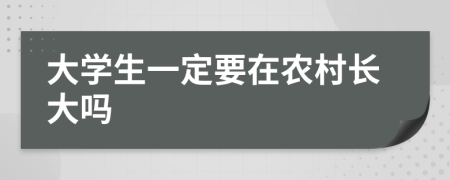 大学生一定要在农村长大吗